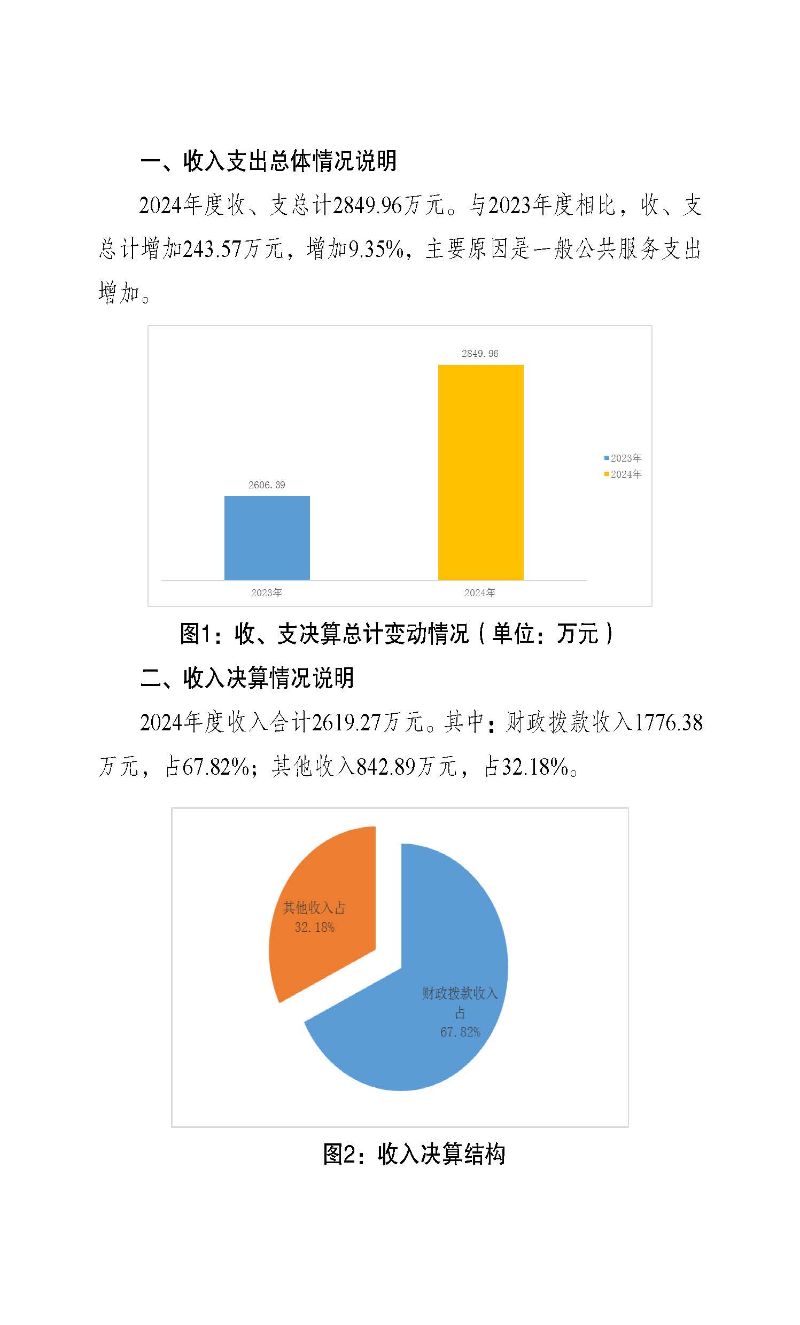 一、收入支出总体情况说明

2024年度收、支总计2849.96万元。与2023年度相比，收、支总计增加243.57万元，增加9.35%，主要原因是一般公共服务支出增加。

2849.96

2606.39

2023年
2024年

2023年
2024年

图1：收、支决算总计变动情况（单位：万元）

二、收入决算情况说明

2024年度收入合计2619.27万元。其中：财政拨款收入1776.38万元，占67.82%；其他收入842.89万元，占32.18%。

其他收入占
32.18%

财政拨款收入占
67.82%

图2：收入决算结构